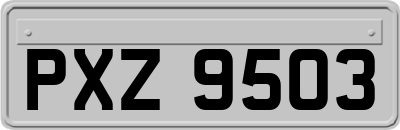 PXZ 9503